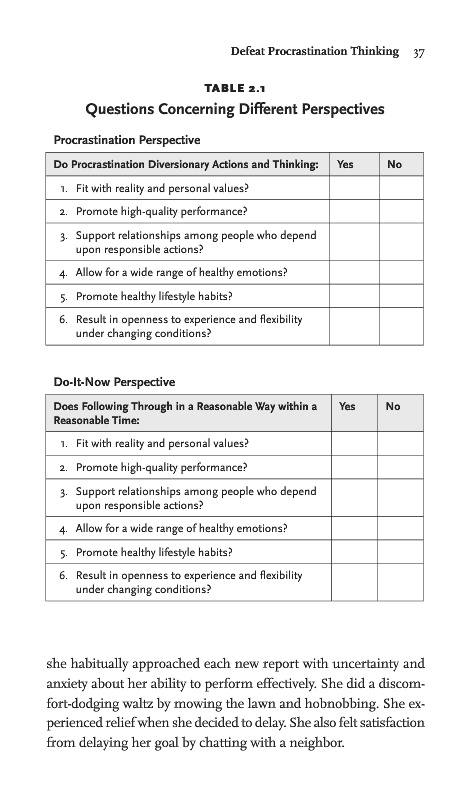 Defeat Procrastination Thinking 37

TABLE 2.1

Questions Concerning Different Perspectives

Procrastination Perspective

| Do Procrastination Diversionary Actions and Thinking: | Yes | No |
|---|---|---|
| 1. Fit with reality and personal values? | | |
| 2. Promote high-quality performance? | | |
| 3. Support relationships among people who depend upon responsible actions? | | |
| 4. Allow for a wide range of healthy emotions? | | |
| 5. Promote healthy lifestyle habits? | | |
| 6. Result in openness to experience and flexibility under changing conditions? | | |

Do-It-Now Perspective

| Does Following Through in a Reasonable Way within a Reasonable Time: | Yes | No |
|---|---|---|
| 1. Fit with reality and personal values? | | |
| 2. Promote high-quality performance? | | |
| 3. Support relationships among people who depend upon responsible actions? | | |
| 4. Allow for a wide range of healthy emotions? | | |
| 5. Promote healthy lifestyle habits? | | |
| 6. Result in openness to experience and flexibility under changing conditions? | | |

she habitually approached each new report with uncertainty and anxiety about her ability to perform effectively. She did a discomfort-dodging waltz by mowing the lawn and hobnobbing. She experienced relief when she decided to delay. She also felt satisfaction from delaying her goal by chatting with a neighbor.